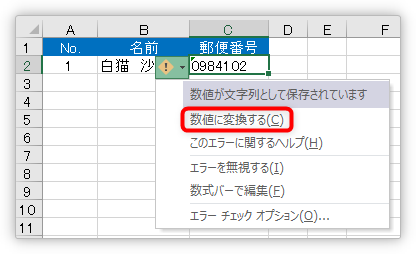 | | A | B | C | D | E | F |
|---|---|---|---|---|---|---|
| 1 | No. | 名前 | 郵便番号 | | | |
| 2 | 1 | 白猫 沙 | 0984102 | | | |
| 3 | | | | | | |
| 4 | | | | | | |
| 5 | | | | | | |
| 6 | | | | | | |
| 7 | | | | | | |
| 8 | | | | | | |
| 9 | | | | | | |
| 10 | | | | | | |
| 11 | | | | | | |

数値が文字列として保存されています
数値に変換する(C)
このエラーに関するヘルプ(H)
エラーを無視する(I)
数式バーで編集(F)
エラー チェック オプション(O)...